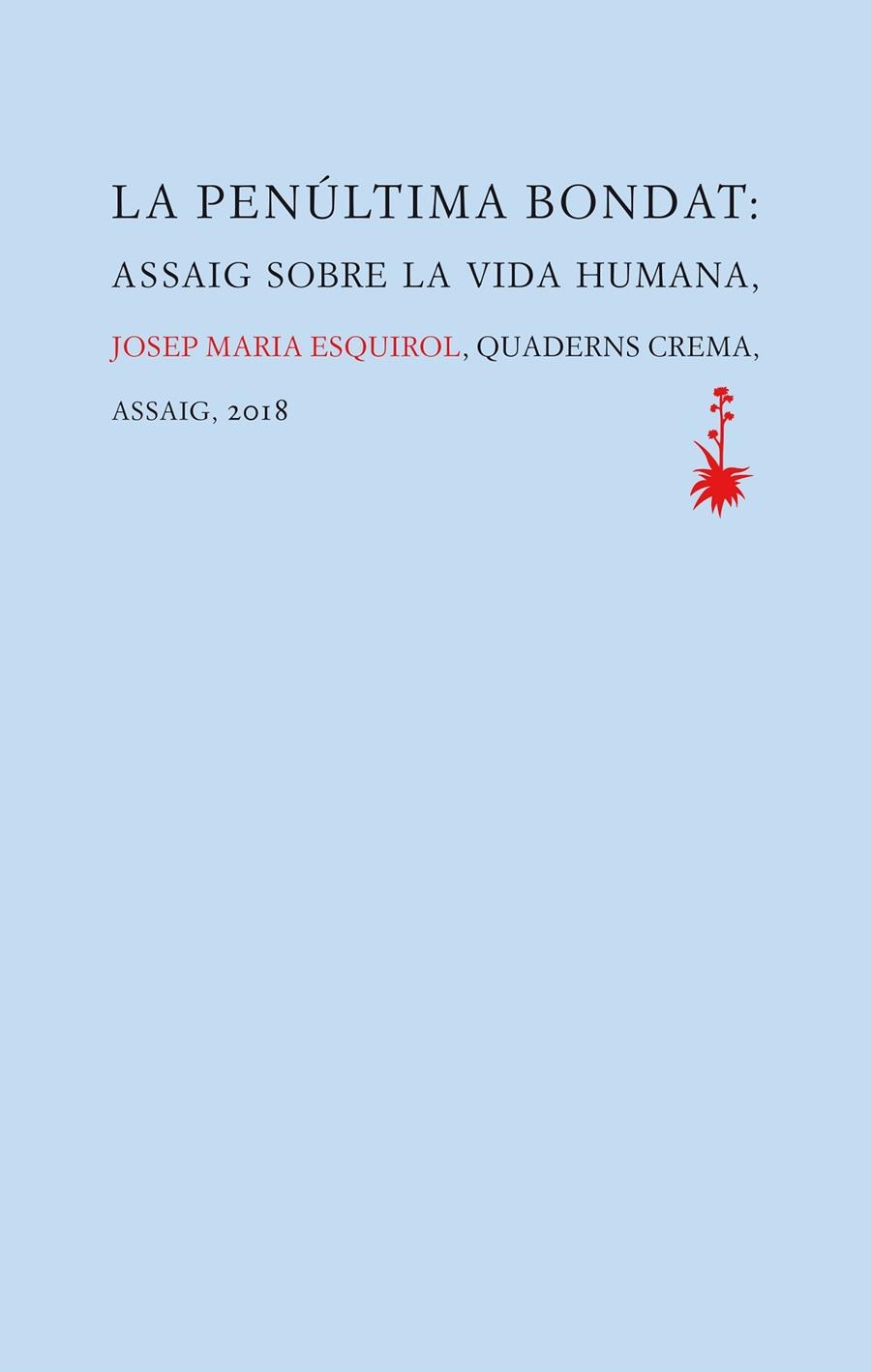 LA PENÚLTIMA BONDAT:
ASSAIG SOBRE LA VIDA HUMANA,
JOSEP MARIA ESQUIROL, QUADERNS CREMA,
ASSAIG, 2018